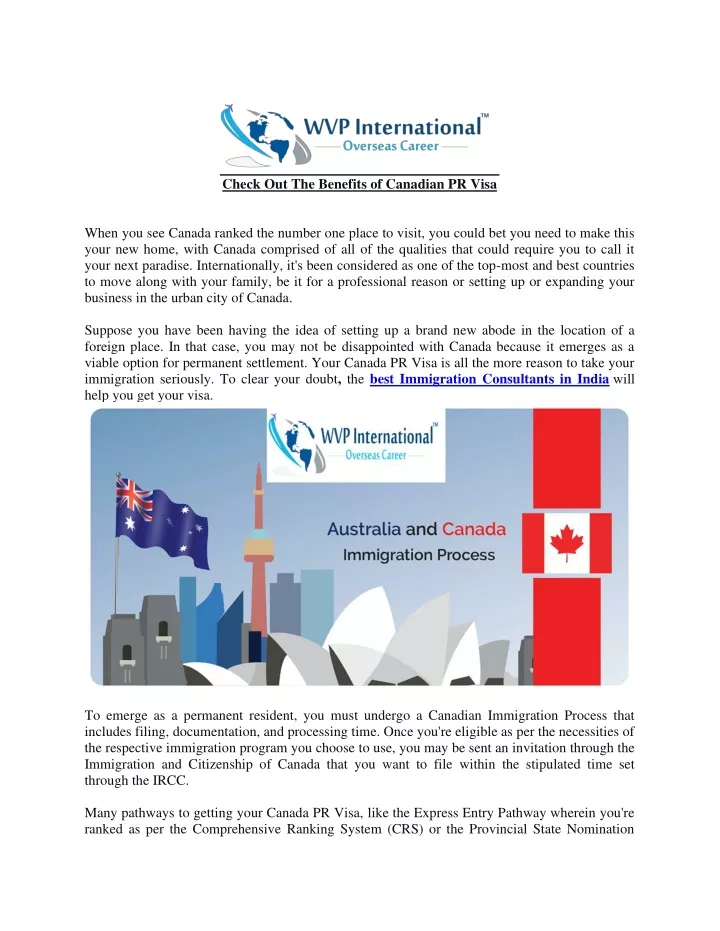 WVP International™
Overseas Career

Check Out The Benefits of Canadian PR Visa

When you see Canada ranked the number one place to visit, you could bet you need to make this your new home, with Canada comprised of all of the qualities that could require you to call it your next paradise. Internationally, it's been considered as one of the top-most and best countries to move along with your family, be it for a professional reason or setting up or expanding your business in the urban city of Canada.

Suppose you have been having the idea of setting up a brand new abode in the location of a foreign place. In that case, you may not be disappointed with Canada because it emerges as a viable option for permanent settlement. Your Canada PR Visa is all the more reason to take your immigration seriously. To clear your doubt, the best Immigration Consultants in India will help you get your visa.

WVP International™
Overseas Career

Australia and Canada
Immigration Process

To emerge as a permanent resident, you must undergo a Canadian Immigration Process that includes filing, documentation, and processing time. Once you're eligible as per the necessities of the respective immigration program you choose to use, you may be sent an invitation through the Immigration and Citizenship of Canada that you want to file within the stipulated time set through the IRCC.

Many pathways to getting your Canada PR Visa, like the Express Entry Pathway wherein you're ranked as per the Comprehensive Ranking System (CRS) or the Provincial State Nomination